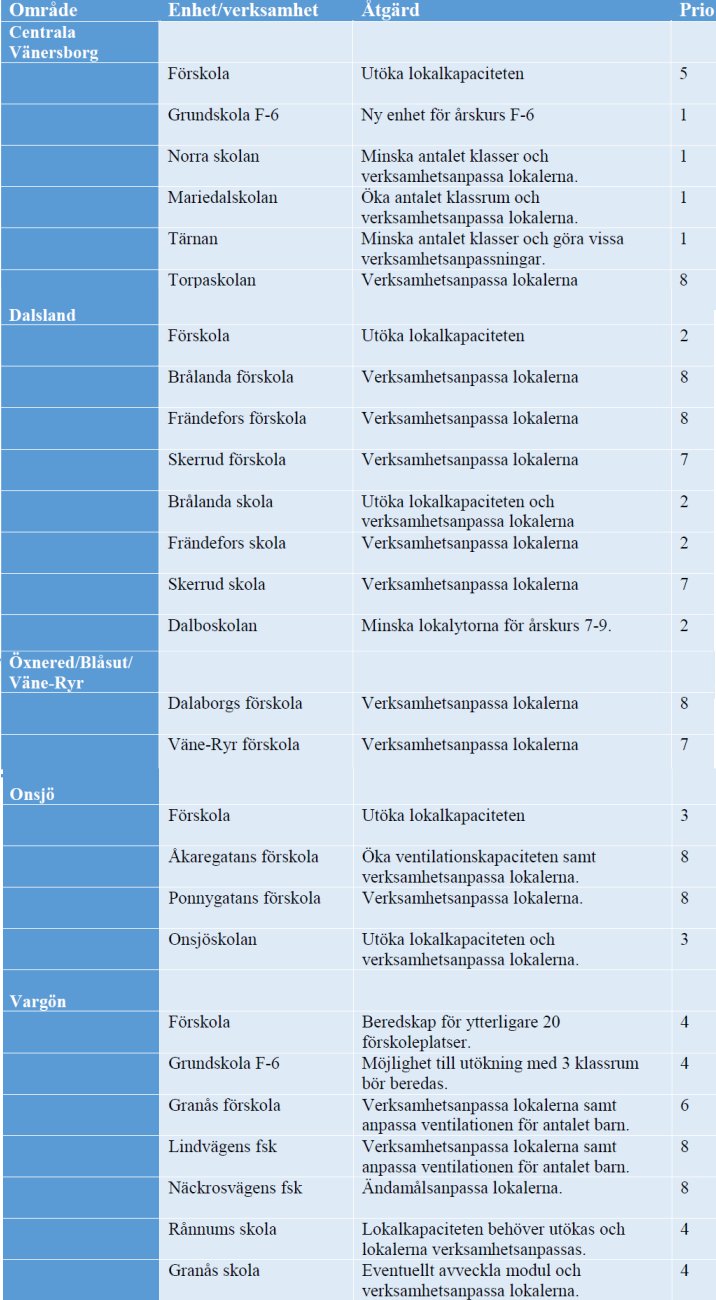 | Område | Enhet/verksamhet | Åtgärd | Prio |
|---|---|---|---|
| Centrala Vänersborg | | | |
| | Förskola | Utöka lokalkapaciteten | 5 |
| | Grundskola F-6 | Ny enhet för årskurs F-6 | 1 |
| | Norra skolan | Minska antalet klasser och verksamhetsanpassa lokalerna. | 1 |
| | Mariedalskolan | Öka antalet klassrum och verksamhetsanpassa lokalerna. | 1 |
| | Tärnan | Minska antalet klasser och göra vissa verksamhetsanpassningar. | 1 |
| | Torpaskolan | Verksamhetsanpassa lokalerna | 8 |
| Dalsland | | | |
| | Förskola | Utöka lokalkapaciteten | 2 |
| | Brålanda förskola | Verksamhetsanpassa lokalerna | 8 |
| | Frändefors förskola | Verksamhetsanpassa lokalerna | 8 |
| | Skerrud förskola | Verksamhetsanpassa lokalerna | 7 |
| | Brålanda skola | Utöka lokalkapaciteten och verksamhetsanpassa lokalerna | 2 |
| | Frändefors skola | Verksamhetsanpassa lokalerna | 2 |
| | Skerrud skola | Verksamhetsanpassa lokalerna | 7 |
| | Dalboskolan | Minska lokalytorna för årskurs 7-9. | 2 |
| Öxnered/Blåsut/ Väne-Ryr | | | |
| | Dalaborgs förskola | Verksamhetsanpassa lokalerna | 8 |
| | Väne-Ryr förskola | Verksamhetsanpassa lokalerna | 7 |
| Onsjö | | | |
| | Förskola | Utöka lokalkapaciteten | 3 |
| | Åkaregatans förskola | Öka ventilationskapaciteten samt verksamhetsanpassa lokalerna. | 8 |
| | Ponnygatans förskola | Verksamhetsanpassa lokalerna. | 8 |
| | Onsjöskolan | Utöka lokalkapaciteten och verksamhetsanpassa lokalerna. | 3 |
| Vargön | | | |
| | Förskola | Beredskap för ytterligare 20 förskoleplatser. | 4 |
| | Grundskola F-6 | Möjlighet till utökning med 3 klassrum bör beredas. | 4 |
| | Granås förskola | Verksamhetsanpassa lokalerna samt anpassa ventilationen för antalet barn. | 6 |
| | Lindvägens fsk | Verksamhetsanpassa lokalerna samt anpassa ventilationen för antalet barn. | 8 |
| | Näckrosvägens fsk | Ändamålsanpassa lokalerna. | 8 |
| | Rånnums skola | Lokalkapaciteten behöver utökas och lokalerna verksamhetsanpassas. | 4 |
| | Granås skola | Eventuellt avveckla modul och verksamhetsanpassa lokalerna. | 4 |